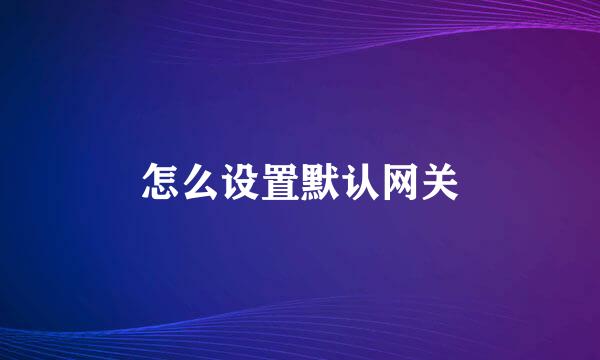 怎么设置默认网关